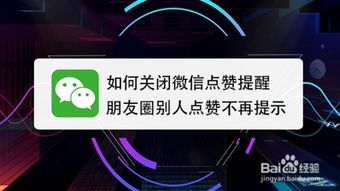 如何关闭微信点赞提醒
朋友圈别人点赞不再提示

Baidu经验
jingyan.baidu.com